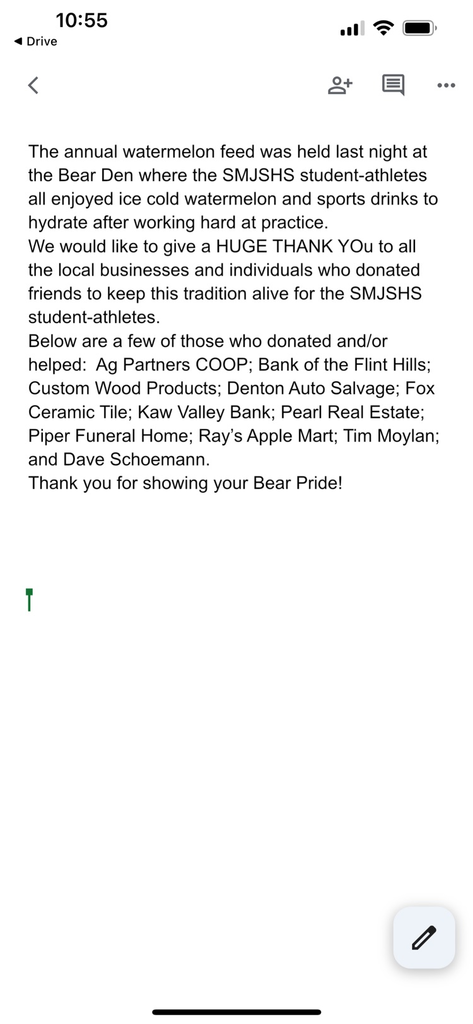 10:55
◀ Drive

The annual watermelon feed was held last night at the Bear Den where the SMJSHS student-athletes all enjoyed ice cold watermelon and sports drinks to hydrate after working hard at practice.
We would like to give a HUGE THANK YOu to all the local businesses and individuals who donated friends to keep this tradition alive for the SMJSHS student-athletes.
Below are a few of those who donated and/or helped: Ag Partners COOP; Bank of the Flint Hills; Custom Wood Products; Denton Auto Salvage; Fox Ceramic Tile; Kaw Valley Bank; Pearl Real Estate; Piper Funeral Home; Ray's Apple Mart; Tim Moylan; and Dave Schoemann.
Thank you for showing your Bear Pride!